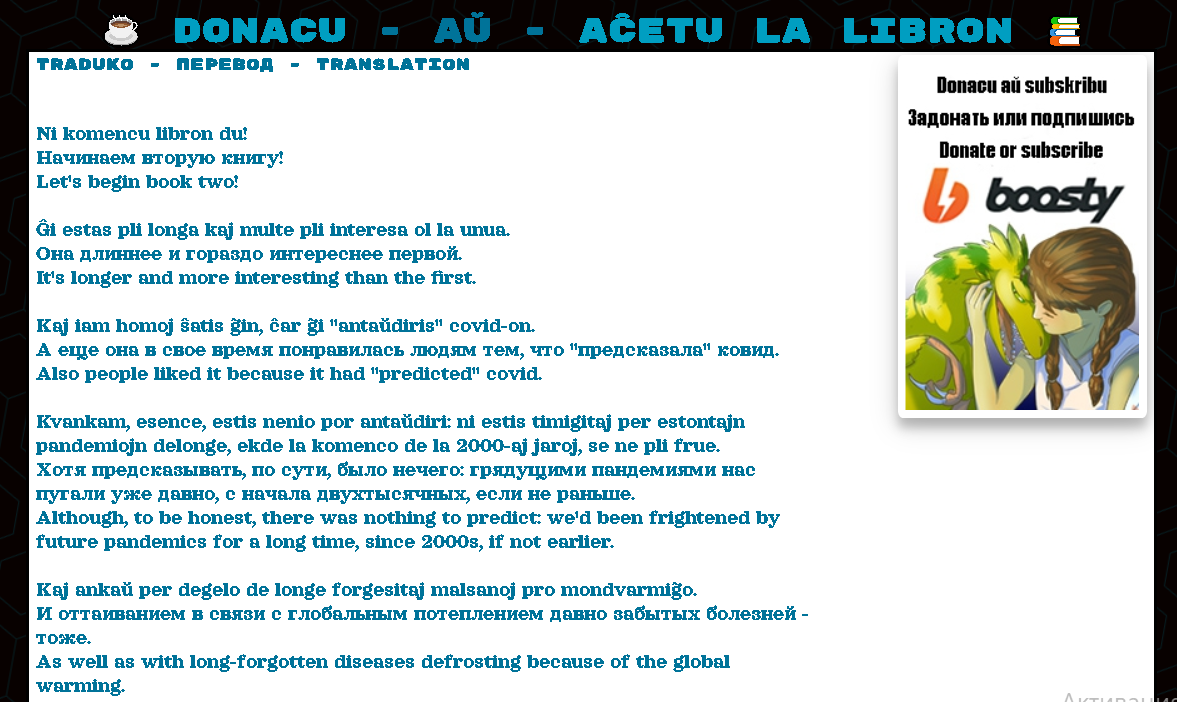 DONACU - AŬ - AĈETU LA LIBRON

TRADUKO - ПЕРЕВОД - TRANSLATION

Ni komencu libron du!
Начинаем вторую книгу!
Let's begin book two!

Ĝi estas pli longa kaj multe pli interesa ol la unua.
Она длиннее и гораздо интереснее первой.
It's longer and more interesting than the first.

Kaj iam homoj ŝatis ĝin, ĉar ĝi "antaŭdiris" covid-on.
А еще она в свое время понравилась людям тем, что "предсказала" ковид.
Also people liked it because it had "predicted" covid.

Kvankam, esence, estis nenio por antaŭdiri: ni estis timigitaj per estontajn pandemiojn delonge, ekde la komenco de la 2000-aj jaroj, se ne pli frue.
Хотя предсказывать, по сути, было нечего: грядущими пандемиями нас пугали уже давно, с начала двухтысячных, если не раньше.
Although, to be honest, there was nothing to predict: we'd been frightened by future pandemics for a long time, since 2000s, if not earlier.

Kaj ankaŭ per degelo de longe forgesitaj malsanoj pro mondvarmiĝo.
И оттаиванием в связи с глобальным потеплением давно забытых болезней - тоже.
As well as with long-forgotten diseases defrosting because of the global warming.

Donacu aŭ subskribu
Задонать или подпишись
Donate or subscribe
boosty

Активация